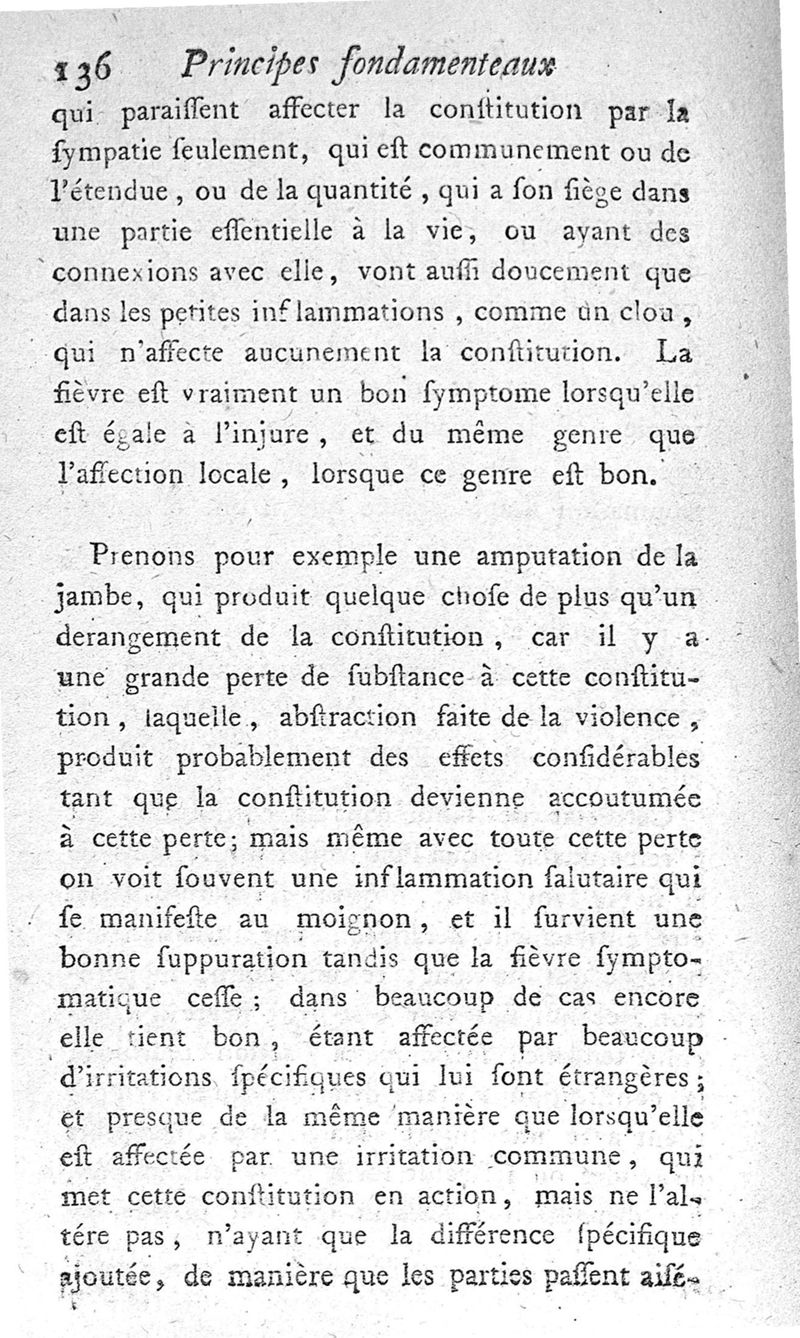 136 Principes fondamenteaux

qui paraiſſent affecter la conſtitution par la ſympatie ſeulement, qui eſt communement ou de l'étendue, ou de la quantité, qui a ſon ſiège dans une partie eſſentielle à la vie, ou ayant des connexions avec elle, vont auſſi doucement que dans les petites inflammations, comme un clou, qui n'affecte aucunement la conſtitution. La fièvre eſt vraiment un bon ſymptome lorsqu'elle eſt égale à l'injure, et du même genre que l'affection locale, lorsque ce genre eſt bon.

Prenons pour exemple une amputation de la jambe, qui produit quelque choſe de plus qu'un derangement de la conſtitution, car il y a une grande perte de ſubſtance à cette conſtitution, laquelle, abſtraction faite de la violence, produit probablement des effets conſidérables tant que la conſtitution devienne accoutumée à cette perte; mais même avec toute cette perte on voit ſouvent une inflammation ſalutaire qui ſe manifeſte au moignon, et il ſurvient une bonne ſuppuration tandis que la fièvre ſymptomatique ceſſe; dans beaucoup de cas encore elle tient bon, étant affectée par beaucoup d'irritations ſpécifiques qui lui ſont étrangères; et presque de la même manière que lorsqu'elle eſt affectée par une irritation commune, qui met cette conſtitution en action, mais ne l'altére pas, n'ayant que la différence ſpécifique ajoutée, de manière que les parties paſſent aiſé-